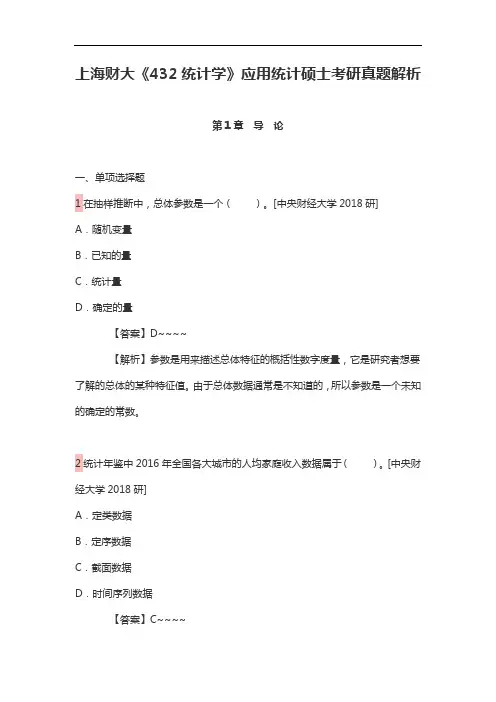 上海财大《432 统计学》应用统计硕士考研真题解析

第1章 导 论

一、单项选择题

1 在抽样推断中，总体参数是一个（　　）。[中央财经大学 2018 研]

A．随机变量

B．已知的量

C．统计量

D．确定的量

【答案】D~~~~

【解析】参数是用来描述总体特征的概括性数字度量，它是研究者想要了解的总体的某种特征值。由于总体数据通常是不知道的，所以参数是一个未知的确定的常数。

2 统计年鉴中 2016 年全国各大城市的人均家庭收入数据属于（　　）。[中央财经大学 2018 研]

A．定类数据

B．定序数据

C．截面数据

D．时间序列数据

【答案】C~~~~